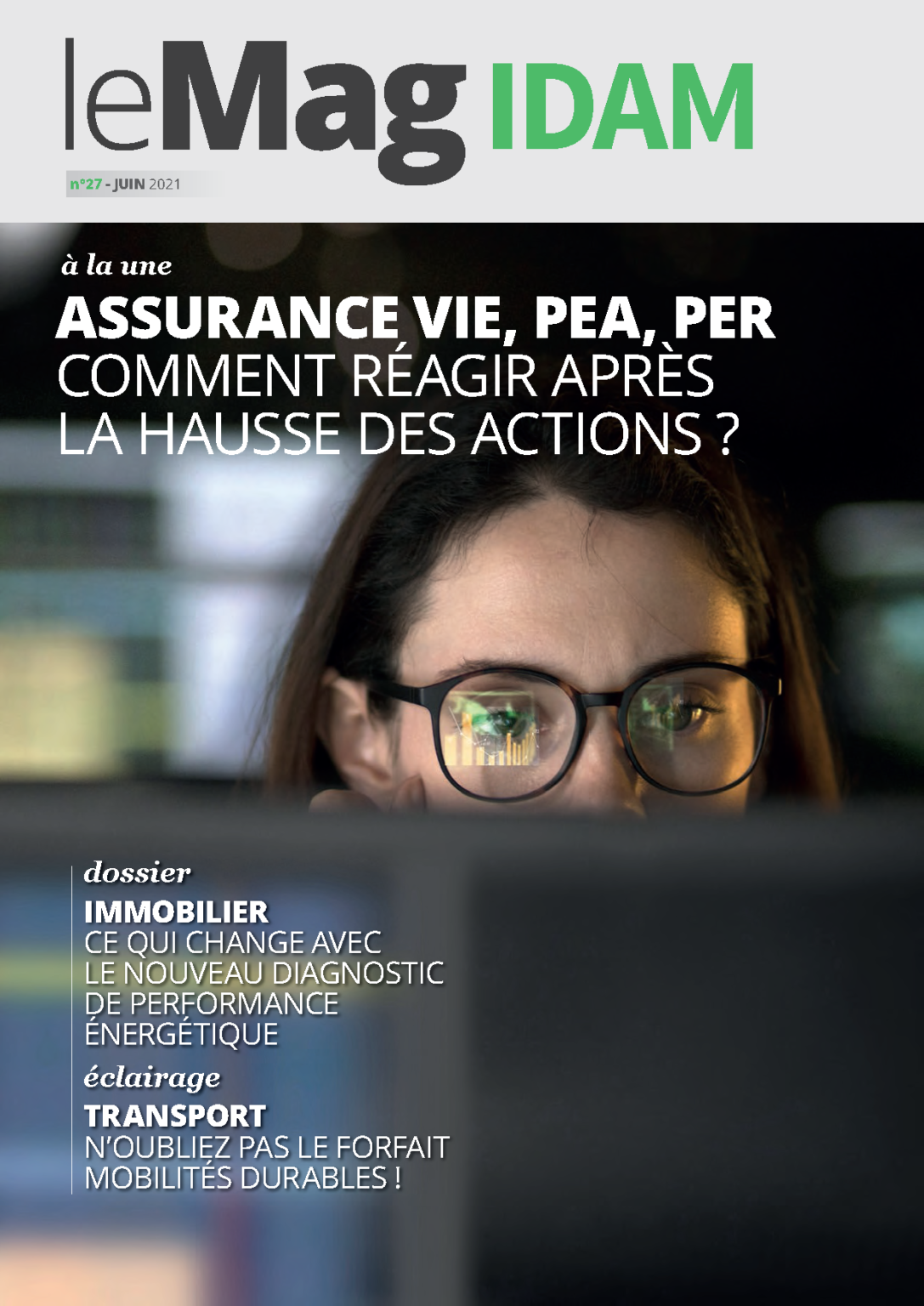 leMag IDAM

n°27 - JUIN 2021

à la une

ASSURANCE VIE, PEA, PER
COMMENT RÉAGIR APRÈS LA HAUSSE DES ACTIONS ?

dossier

IMMOBILIER
CE QUI CHANGE AVEC LE NOUVEAU DIAGNOSTIC DE PERFORMANCE ÉNERGÉTIQUE

éclairage

TRANSPORT
N'OUBLIEZ PAS LE FORFAIT MOBILITÉS DURABLES !